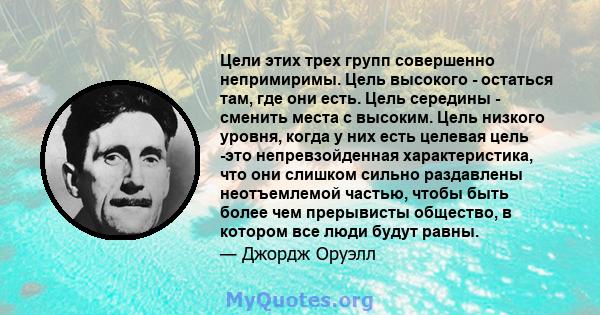 Цели этих трех групп совершенно непримиримы. Цель высокого - остаться там, где они есть. Цель середины - сменить места с высоким. Цель низкого уровня, когда у них есть целевая цель -это непревзойденная характеристика, что они слишком сильно раздавлены неотъемлемой частью, чтобы быть более чем прерывисты общество, в котором все люди будут равны.
— Джордж Оруэлл

MyQuotes.org